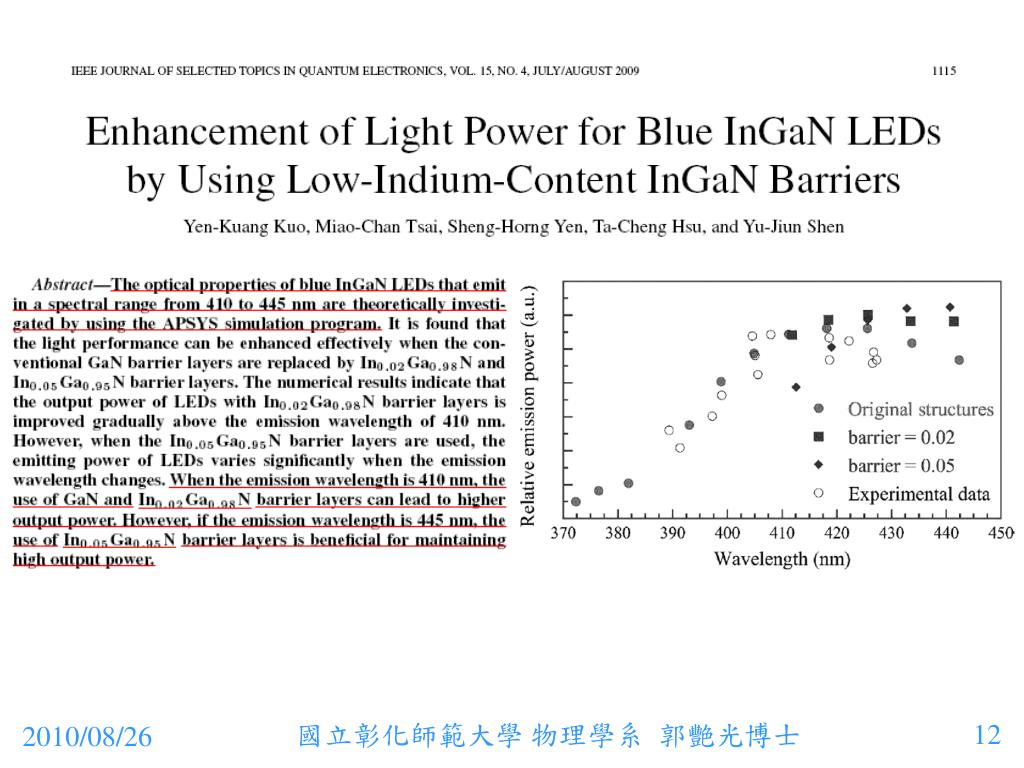 IEEE JOURNAL OF SELECTED TOPICS IN QUANTUM ELECTRONICS, VOL. 15, NO. 4, JULY/AUGUST 2009

1115

Enhancement of Light Power for Blue InGaN LEDs by Using Low-Indium-Content InGaN Barriers

Yen-Kuang Kuo, Miao-Chan Tsai, Sheng-Horng Yen, Ta-Cheng Hsu, and Yu-Jiun Shen

Abstract—The optical properties of blue InGaN LEDs that emit in a spectral range from 410 to 445 nm are theoretically investigated by using the APSYS simulation program. It is found that the light performance can be enhanced effectively when the conventional GaN barrier layers are replaced by $In_{0.02}Ga_{0.98}N$ and $In_{0.05}Ga_{0.95}N$ barrier layers. The numerical results indicate that the output power of LEDs with $In_{0.02}Ga_{0.98}N$ barrier layers is improved gradually above the emission wavelength of 410 nm. However, when the $In_{0.05}Ga_{0.95}N$ barrier layers are used, the emitting power of LEDs varies significantly when the emission wavelength changes. When the emission wavelength is 410 nm, the use of GaN and $In_{0.02}Ga_{0.98}N$ barrier layers can lead to higher output power. However, if the emission wavelength is 445 nm, the use of $In_{0.05}Ga_{0.95}N$ barrier layers is beneficial for maintaining high output power.

Relative emission power (a.u.)

Original structures
barrier = 0.02
barrier = 0.05
Experimental data

370 380 390 400 410 420 430 440 450

Wavelength (nm)

2010/08/26

國立彰化師範大學 物理學系 郭艷光博士

12